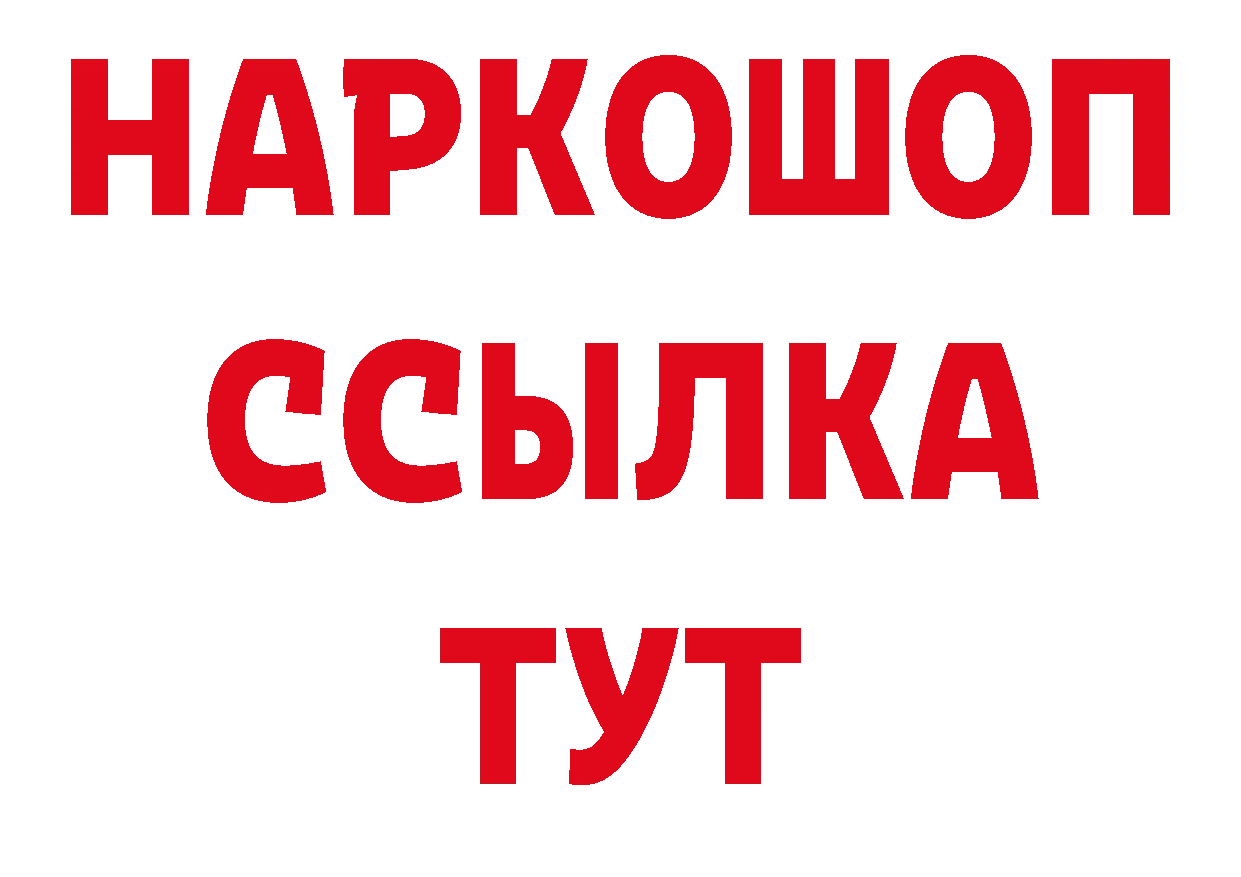 НАРКОШОП
ССЫЛКА
ТУТ